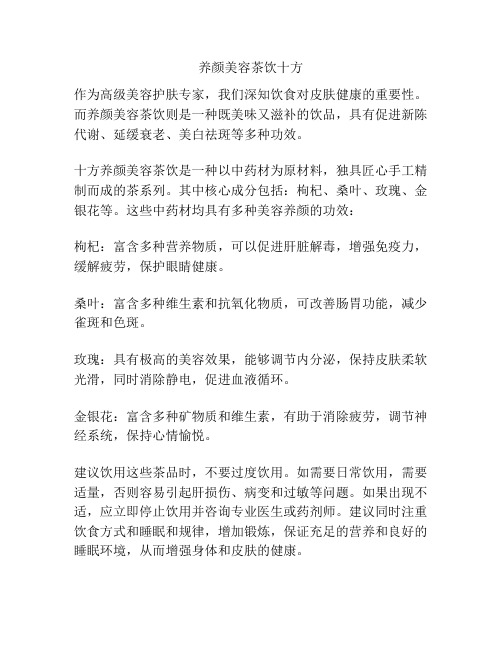 养颜美容茶饮十方

作为高级美容护肤专家，我们深知饮食对皮肤健康的重要性。而养颜美容茶饮则是一种既美味又滋补的饮品，具有促进新陈代谢、延缓衰老、美白祛斑等多种功效。

十方养颜美容茶饮是一种以中药材为原材料，独具匠心手工精制而成的茶系列。其中核心成分包括：枸杞、桑叶、玫瑰、金银花等。这些中药材均具有多种美容养颜的功效：

枸杞：富含多种营养物质，可以促进肝脏解毒，增强免疫力，缓解疲劳，保护眼睛健康。

桑叶：富含多种维生素和抗氧化物质，可改善肠胃功能，减少雀斑和色斑。

玫瑰：具有极高的美容效果，能够调节内分泌，保持皮肤柔软光滑，同时消除静电，促进血液循环。

金银花：富含多种矿物质和维生素，有助于消除疲劳，调节神经系统，保持心情愉悦。

建议饮用这些茶品时，不要过度饮用。如需要日常饮用，需要适量，否则容易引起肝损伤、病变和过敏等问题。如果出现不适，应立即停止饮用并咨询专业医生或药剂师。建议同时注重饮食方式和睡眠和规律，增加锻炼，保证充足的营养和良好的睡眠环境，从而增强身体和皮肤的健康。